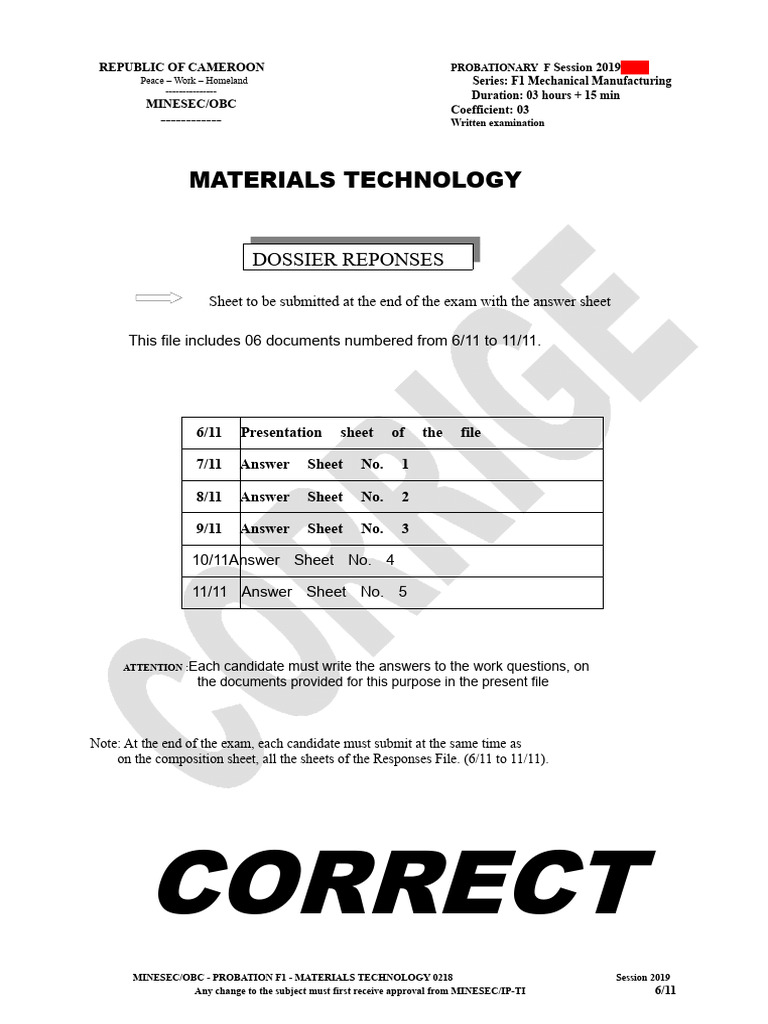 REPUBLIC OF CAMEROON
Peace – Work – Homeland
---------------
MINESEC/OBC
------------

PROBATIONARY F Session 2019
Series: F1 Mechanical Manufacturing
Duration: 03 hours + 15 min
Coefficient: 03
Written examination

MATERIALS TECHNOLOGY

DOSSIER REPONSES

Sheet to be submitted at the end of the exam with the answer sheet

This file includes 06 documents numbered from 6/11 to 11/11.

| 6/11 | Presentation sheet of the file |
|---|---|
| 7/11 | Answer Sheet No. 1 |
| 8/11 | Answer Sheet No. 2 |
| 9/11 | Answer Sheet No. 3 |
| 10/11 | Answer Sheet No. 4 |
| 11/11 | Answer Sheet No. 5 |

ATTENTION :Each candidate must write the answers to the work questions, on the documents provided for this purpose in the present file

Note: At the end of the exam, each candidate must submit at the same time as on the composition sheet, all the sheets of the Responses File. (6/11 to 11/11).

CORRIGE

CORRECT

MINESEC/OBC - PROBATION F1 - MATERIALS TECHNOLOGY 0218
Any change to the subject must first receive approval from MINESEC/IP-TI
Session 2019
6/11